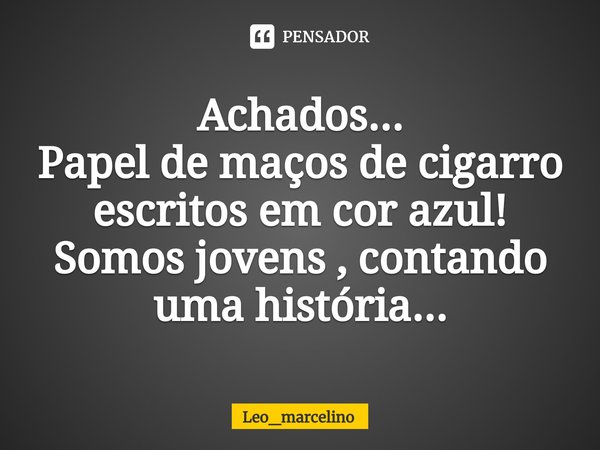 PENSADOR

Achados...
Papel de maços de cigarro escritos em cor azul!
Somos jovens , contando uma história...

Leo_marcelino